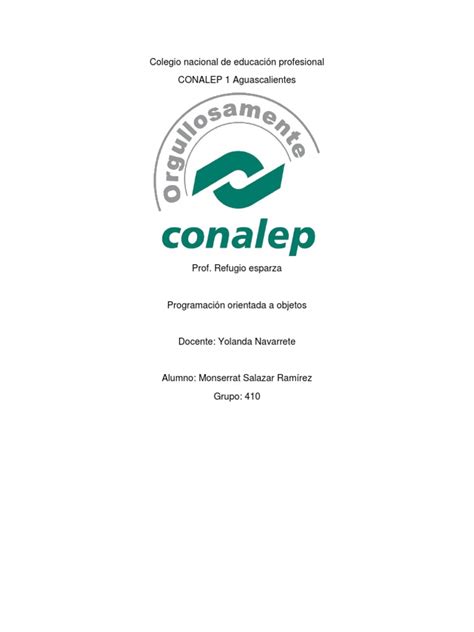 Colegio nacional de educación profesional

CONALEP 1 Aguascalientes

Orgullosamente

conalep

Prof. Refugio esparza

Programación orientada a objetos

Docente: Yolanda Navarrete

Alumno: Monserrat Salazar Ramírez

Grupo: 410